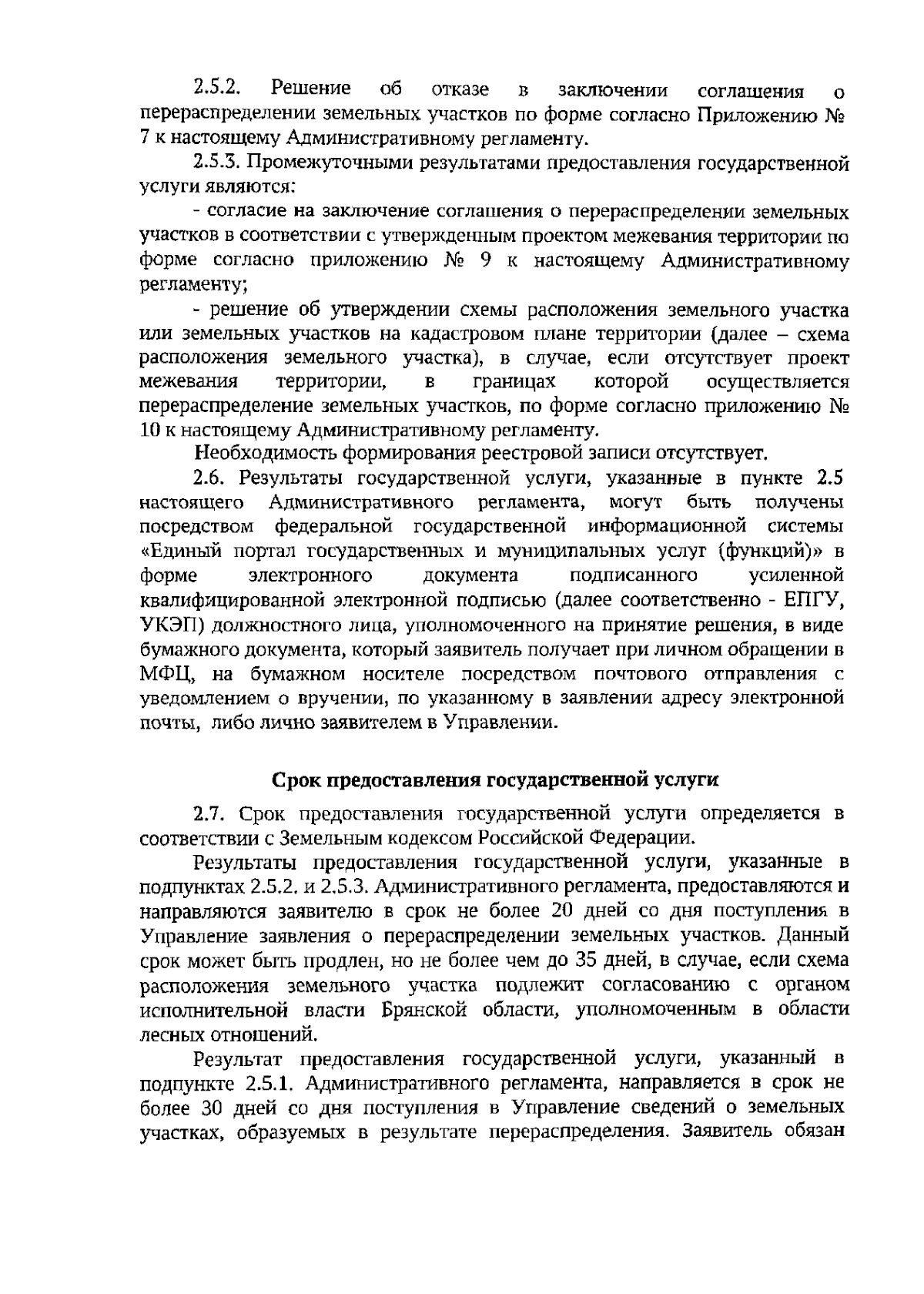 2.5.2. Решение об отказе в заключении соглашения о перераспределении земельных участков по форме согласно Приложению № 7 к настоящему Административному регламенту.

2.5.3. Промежуточными результатами предоставления государственной услуги являются:

- согласие на заключение соглашения о перераспределении земельных участков в соответствии с утвержденным проектом межевания территории по форме согласно приложению № 9 к настоящему Административному регламенту;

- решение об утверждении схемы расположения земельного участка или земельных участков на кадастровом плане территории (далее – схема расположения земельного участка), в случае, если отсутствует проект межевания территории, в границах которой осуществляется перераспределение земельных участков, по форме согласно приложению № 10 к настоящему Административному регламенту.

Необходимость формирования реестровой записи отсутствует.

2.6. Результаты государственной услуги, указанные в пункте 2.5 настоящего Административного регламента, могут быть получены посредством федеральной государственной информационной системы «Единый портал государственных и муниципальных услуг (функций)» в форме электронного документа подписанного усиленной квалифицированной электронной подписью (далее соответственно - ЕПГУ, УКЭП) должностного лица, уполномоченного на принятие решения, в виде бумажного документа, который заявитель получает при личном обращении в МФЦ, на бумажном носителе посредством почтового отправления с уведомлением о вручении, по указанному в заявлении адресу электронной почты, либо лично заявителем в Управлении.

Срок предоставления государственной услуги

2.7. Срок предоставления государственной услуги определяется в соответствии с Земельным кодексом Российской Федерации.

Результаты предоставления государственной услуги, указанные в подпунктах 2.5.2. и 2.5.3. Административного регламента, предоставляются и направляются заявителю в срок не более 20 дней со дня поступления в Управление заявления о перераспределении земельных участков. Данный срок может быть продлен, но не более чем до 35 дней, в случае, если схема расположения земельного участка подлежит согласованию с органом исполнительной власти Брянской области, уполномоченным в области лесных отношений.

Результат предоставления государственной услуги, указанный в подпункте 2.5.1. Административного регламента, направляется в срок не более 30 дней со дня поступления в Управление сведений о земельных участках, образуемых в результате перераспределения. Заявитель обязан